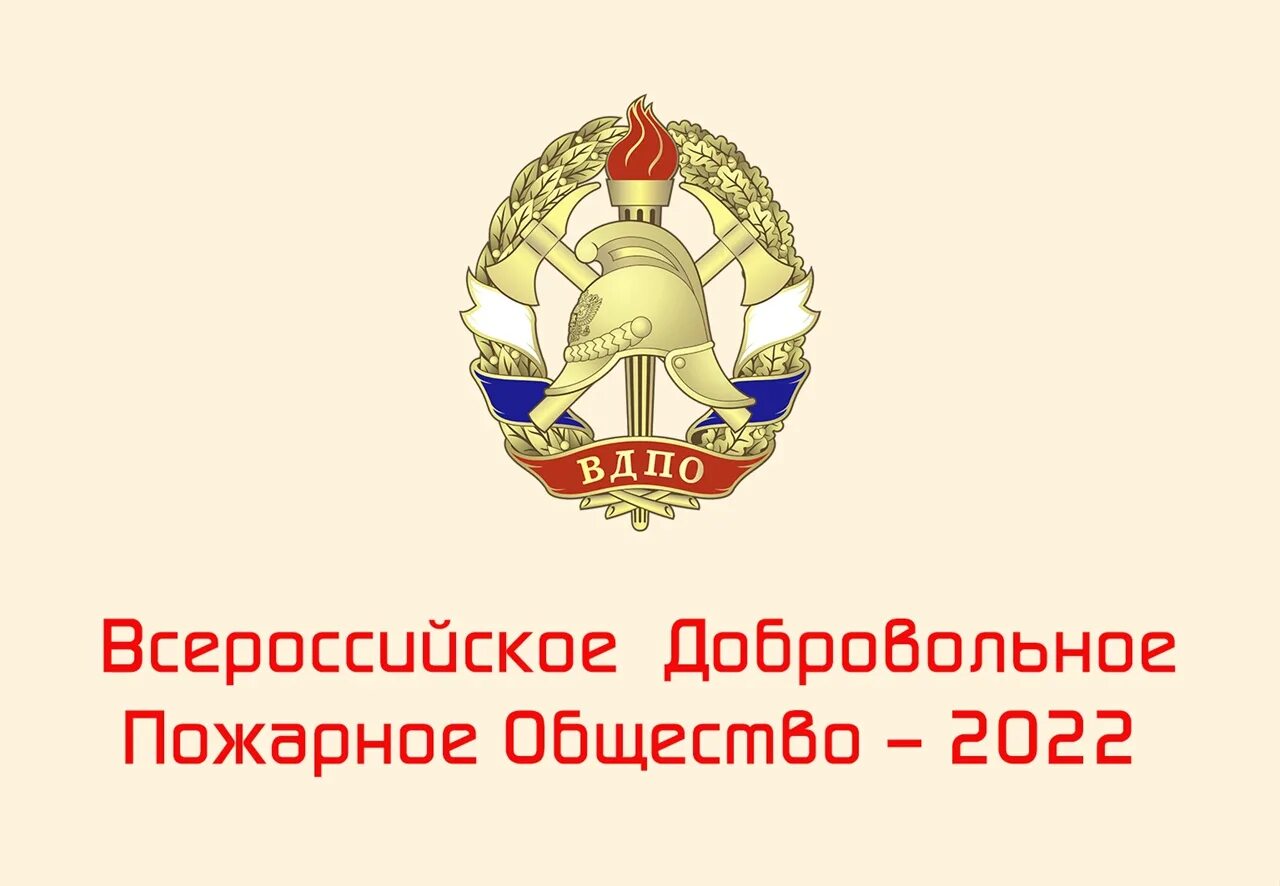 ВДПО

Всероссийское Добровольное Пожарное Общество – 2022